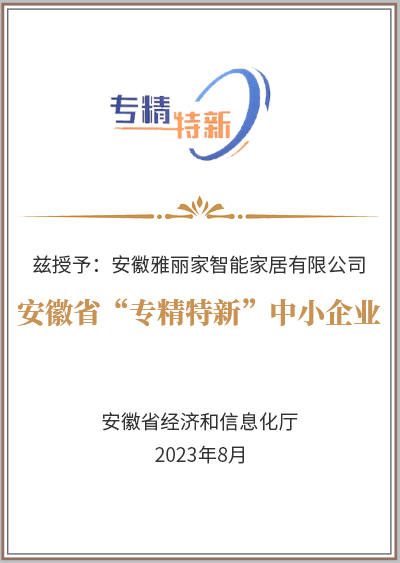 专精特新

兹授予：安徽雅丽家智能家居有限公司

安徽省“专精特新”中小企业

安徽省经济和信息化厅
2023年8月